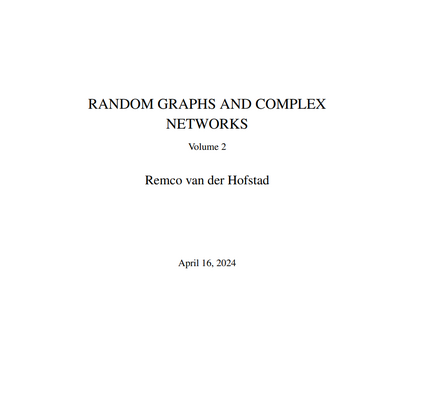 RANDOM GRAPHS AND COMPLEX NETWORKS

Volume 2

Remco van der Hofstad

April 16, 2024